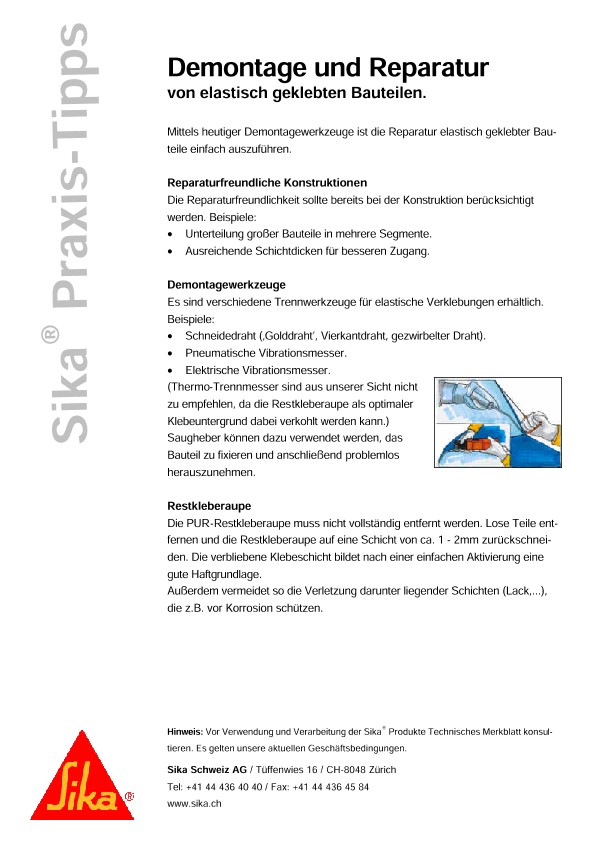 Sika® Praxis-Tipps

Demontage und Reparatur
von elastisch geklebten Bauteilen.

Mittels heutiger Demontagewerkzeuge ist die Reparatur elastisch geklebter Bauteile einfach auszuführen.

Reparaturfreundliche Konstruktionen
Die Reparaturfreundlichkeit sollte bereits bei der Konstruktion berücksichtigt werden. Beispiele:
• Unterteilung großer Bauteile in mehrere Segmente.
• Ausreichende Schichtdicken für besseren Zugang.

Demontagewerkzeuge
Es sind verschiedene Trennwerkzeuge für elastische Verklebungen erhältlich. Beispiele:
• Schneidedraht (‚Golddraht', Vierkantdraht, gezwirbelter Draht).
• Pneumatische Vibrationsmesser.
• Elektrische Vibrationsmesser.
(Thermo-Trennmesser sind aus unserer Sicht nicht zu empfehlen, da die Restkleberaupe als optimaler Klebeuntergrund dabei verkohlt werden kann.)
Saugheber können dazu verwendet werden, das Bauteil zu fixieren und anschließend problemlos herauszunehmen.

Restkleberaupe
Die PUR-Restkleberaupe muss nicht vollständig entfernt werden. Lose Teile entfernen und die Restkleberaupe auf eine Schicht von ca. 1 - 2mm zurückschneiden. Die verbliebene Klebeschicht bildet nach einer einfachen Aktivierung eine gute Haftgrundlage.
Außerdem vermeidet so die Verletzung darunter liegender Schichten (Lack,...), die z.B. vor Korrosion schützen.

Hinweis: Vor Verwendung und Verarbeitung der Sika® Produkte Technisches Merkblatt konsultieren. Es gelten unsere aktuellen Geschäftsbedingungen.

Sika Schweiz AG / Tüffenwies 16 / CH-8048 Zürich
Tel: +41 44 436 40 40 / Fax: +41 44 436 45 84
www.sika.ch

Sika®